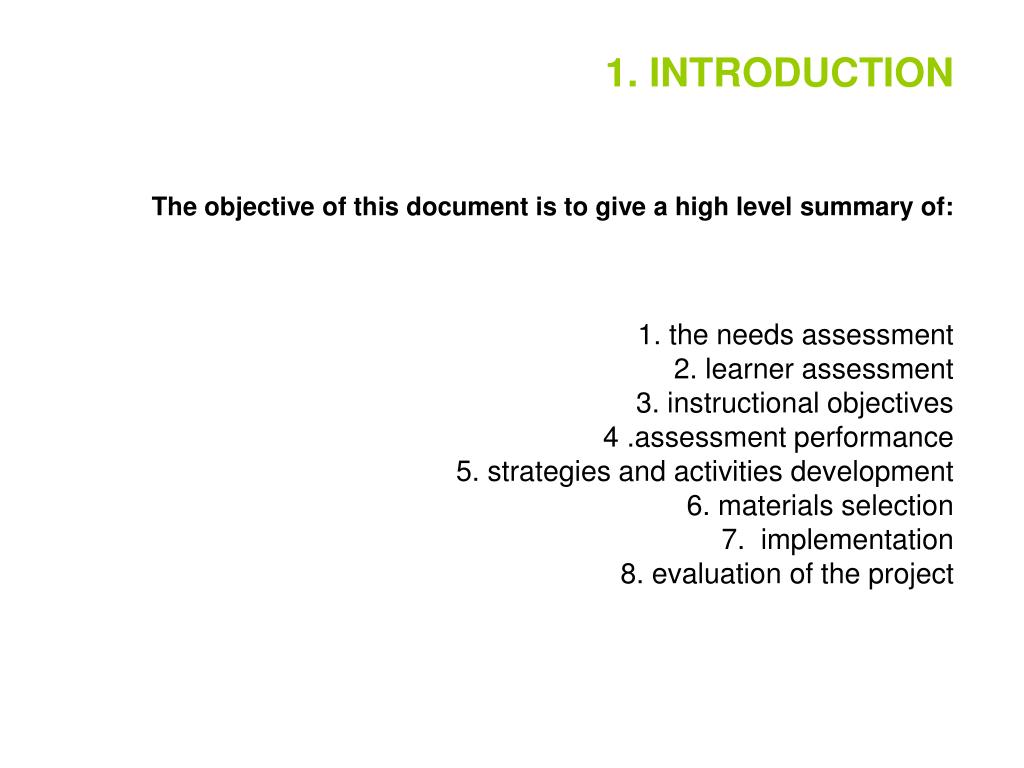 1. INTRODUCTION

The objective of this document is to give a high level summary of:

1. the needs assessment
2. learner assessment
3. instructional objectives
4 .assessment performance
5. strategies and activities development
6. materials selection
7. implementation
8. evaluation of the project